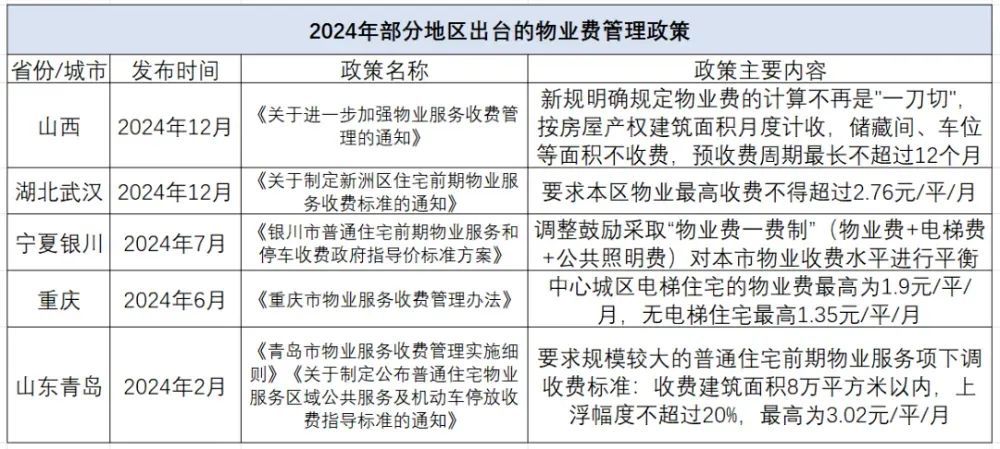 2024年部分地区出台的物业费管理政策

| 省份/城市 | 发布时间 | 政策名称 | 政策主要内容 |
|---|---|---|---|
| 山西 | 2024年12月 | 《关于进一步加强物业服务收费管理的通知》 | 新规明确规定物业费的计算不再是"一刀切"，按房屋产权建筑面积月度计收，储藏间、车位等面积不收费，预收费周期最长不超过12个月 |
| 湖北武汉 | 2024年12月 | 《关于制定新洲区住宅前期物业服务收费标准的通知》 | 要求本区物业最高收费不得超过2.76元/平/月 |
| 宁夏银川 | 2024年7月 | 《银川市普通住宅前期物业服务和停车收费政府指导价标准方案》 | 调整鼓励采取"物业费一费制"（物业费+电梯费+公共照明费）对本市物业收费水平进行平衡 |
| 重庆 | 2024年6月 | 《重庆市物业服务收费管理办法》 | 中心城区电梯住宅的物业费最高为1.9元/平/月，无电梯住宅最高1.35元/平/月 |
| 山东青岛 | 2024年2月 | 《青岛市物业服务收费管理实施细则》《关于制定公布普通住宅物业服务区域公共服务及机动车停放收费指导标准的通知》 | 要求规模较大的普通住宅前期物业服务项下调收费标准：收费建筑面积8万平方米以内，上浮幅度不超过20%，最高为3.02元/平/月 |